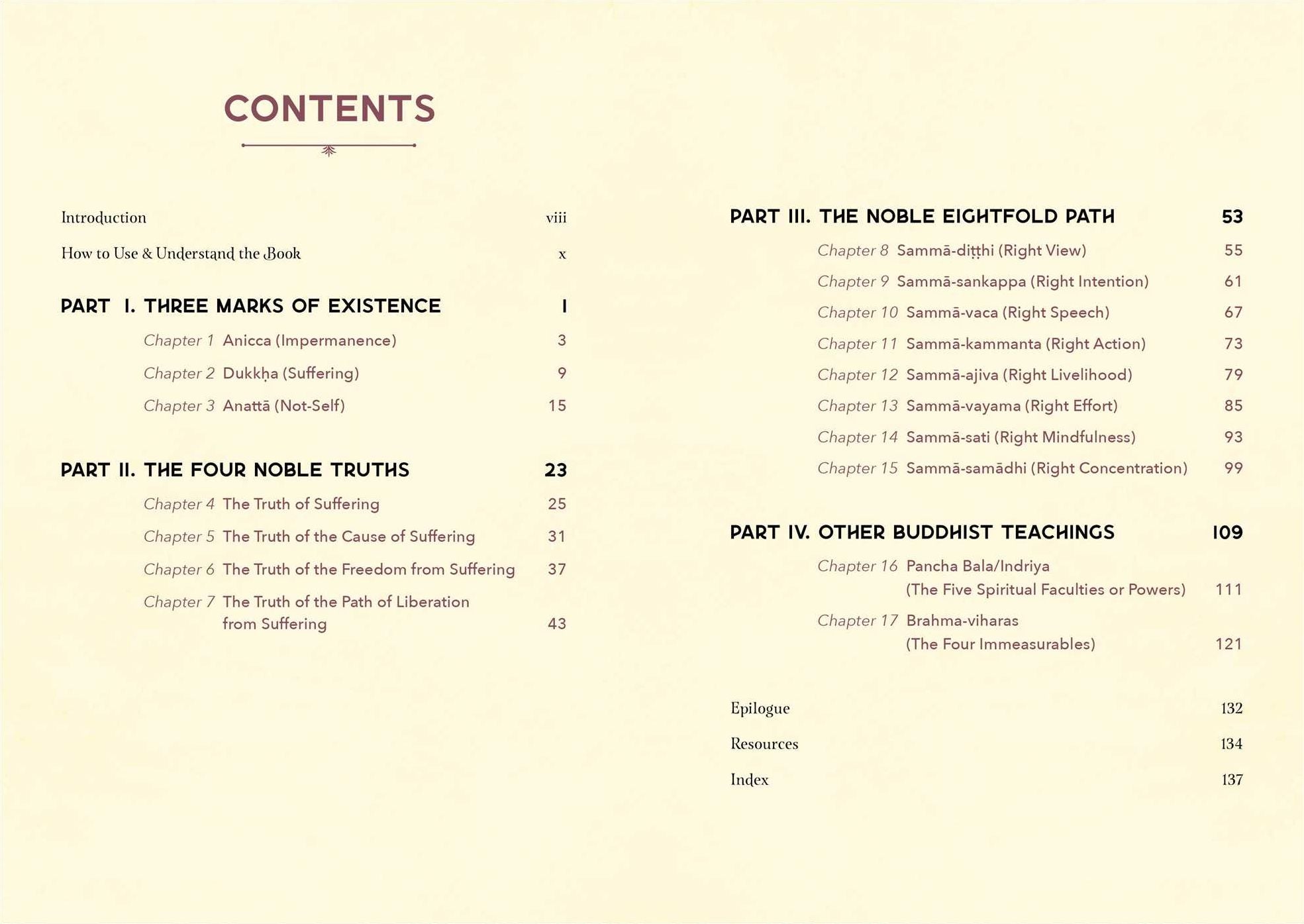 CONTENTS

Introduction viii

How to Use & Understand the Book x

PART I. THREE MARKS OF EXISTENCE 1

Chapter 1 Anicca (Impermanence) 3

Chapter 2 Dukkḥa (Suffering) 9

Chapter 3 Anattā (Not-Self) 15

PART II. THE FOUR NOBLE TRUTHS 23

Chapter 4 The Truth of Suffering 25

Chapter 5 The Truth of the Cause of Suffering 31

Chapter 6 The Truth of the Freedom from Suffering 37

Chapter 7 The Truth of the Path of Liberation from Suffering 43

PART III. THE NOBLE EIGHTFOLD PATH 53

Chapter 8 Sammā-diṭṭhi (Right View) 55

Chapter 9 Sammā-sankappa (Right Intention) 61

Chapter 10 Sammā-vaca (Right Speech) 67

Chapter 11 Sammā-kammanta (Right Action) 73

Chapter 12 Sammā-ajiva (Right Livelihood) 79

Chapter 13 Sammā-vayama (Right Effort) 85

Chapter 14 Sammā-sati (Right Mindfulness) 93

Chapter 15 Sammā-samādhi (Right Concentration) 99

PART IV. OTHER BUDDHIST TEACHINGS 109

Chapter 16 Pancha Bala/Indriya (The Five Spiritual Faculties or Powers) 111

Chapter 17 Brahma-viharas (The Four Immeasurables) 121

Epilogue 132

Resources 134

Index 137